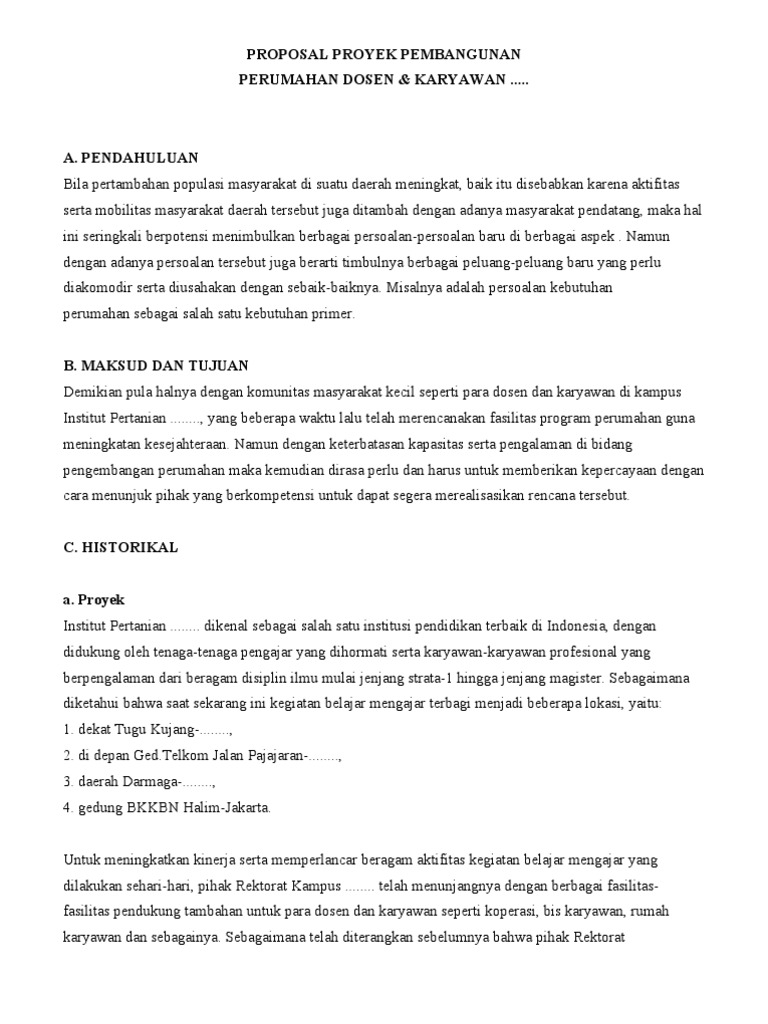 PROPOSAL PROYEK PEMBANGUNAN
PERUMAHAN DOSEN & KARYAWAN .....

A. PENDAHULUAN
Bila pertambahan populasi masyarakat di suatu daerah meningkat, baik itu disebabkan karena aktifitas serta mobilitas masyarakat daerah tersebut juga ditambah dengan adanya masyarakat pendatang, maka hal ini seringkali berpotensi menimbulkan berbagai persoalan-persoalan baru di berbagai aspek . Namun dengan adanya persoalan tersebut juga berarti timbulnya berbagai peluang-peluang baru yang perlu diakomodir serta diusahakan dengan sebaik-baiknya. Misalnya adalah persoalan kebutuhan perumahan sebagai salah satu kebutuhan primer.

B. MAKSUD DAN TUJUAN
Demikian pula halnya dengan komunitas masyarakat kecil seperti para dosen dan karyawan di kampus Institut Pertanian ........, yang beberapa waktu lalu telah merencanakan fasilitas program perumahan guna meningkatan kesejahteraan. Namun dengan keterbatasan kapasitas serta pengalaman di bidang pengembangan perumahan maka kemudian dirasa perlu dan harus untuk memberikan kepercayaan dengan cara menunjuk pihak yang berkompetensi untuk dapat segera merealisasikan rencana tersebut.

C. HISTORIKAL

a. Proyek
Institut Pertanian ........ dikenal sebagai salah satu institusi pendidikan terbaik di Indonesia, dengan didukung oleh tenaga-tenaga pengajar yang dihormati serta karyawan-karyawan profesional yang berpengalaman dari beragam disiplin ilmu mulai jenjang strata-1 hingga jenjang magister. Sebagaimana diketahui bahwa saat sekarang ini kegiatan belajar mengajar terbagi menjadi beberapa lokasi, yaitu:
1. dekat Tugu Kujang-........,
2. di depan Ged.Telkom Jalan Pajajaran-........,
3. daerah Darmaga-........,
4. gedung BKKBN Halim-Jakarta.

Untuk meningkatkan kinerja serta memperlancar beragam aktifitas kegiatan belajar mengajar yang dilakukan sehari-hari, pihak Rektorat Kampus ........ telah menunjangnya dengan berbagai fasilitas-fasilitas pendukung tambahan untuk para dosen dan karyawan seperti koperasi, bis karyawan, rumah karyawan dan sebagainya. Sebagaimana telah diterangkan sebelumnya bahwa pihak Rektorat